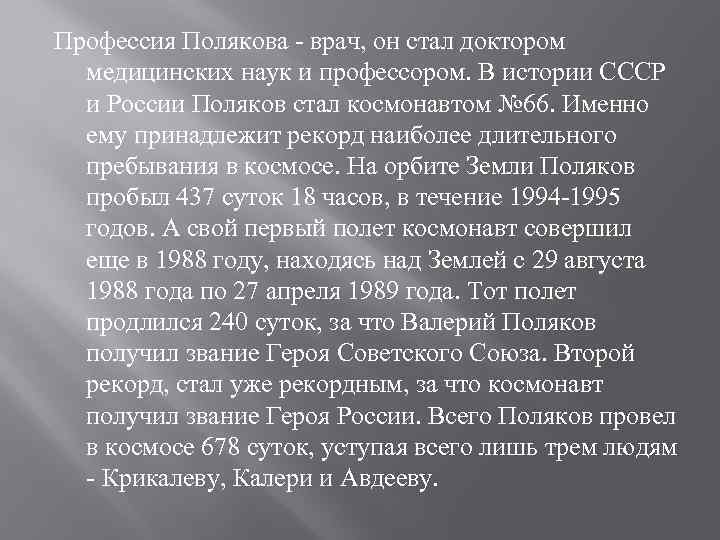 Профессия Полякова - врач, он стал доктором медицинских наук и профессором. В истории СССР и России Поляков стал космонавтом №66. Именно ему принадлежит рекорд наиболее длительного пребывания в космосе. На орбите Земли Поляков пробыл 437 суток 18 часов, в течение 1994-1995 годов. А свой первый полет космонавт совершил еще в 1988 году, находясь над Землей с 29 августа 1988 года по 27 апреля 1989 года. Тот полет продлился 240 суток, за что Валерий Поляков получил звание Героя Советского Союза. Второй рекорд, стал уже рекордным, за что космонавт получил звание Героя России. Всего Поляков провел в космосе 678 суток, уступая всего лишь трем людям - Крикалеву, Калери и Авдееву.